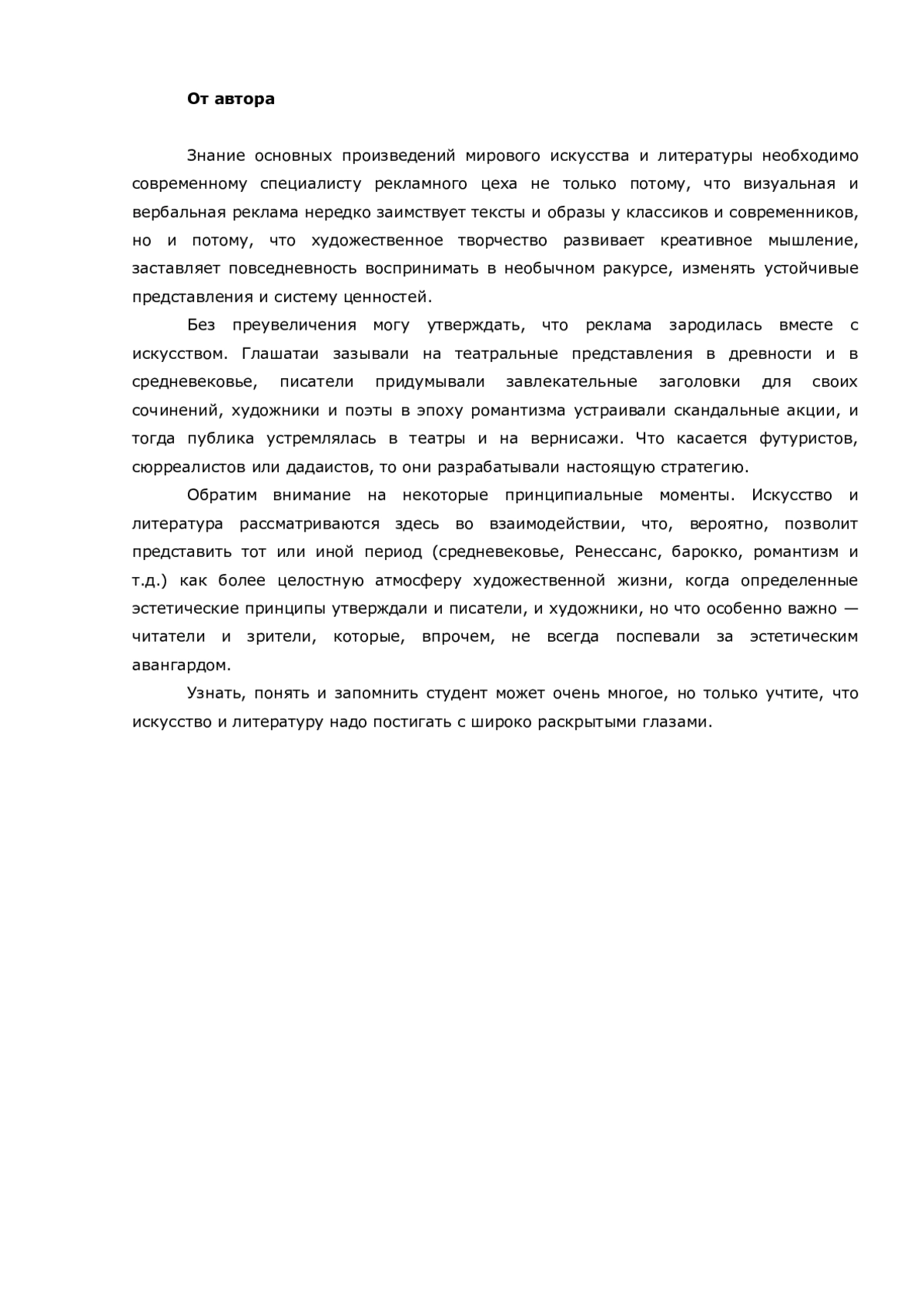 От автора

Знание основных произведений мирового искусства и литературы необходимо современному специалисту рекламного цеха не только потому, что визуальная и вербальная реклама нередко заимствует тексты и образы у классиков и современников, но и потому, что художественное творчество развивает креативное мышление, заставляет повседневность воспринимать в необычном ракурсе, изменять устойчивые представления и систему ценностей.

Без преувеличения могу утверждать, что реклама зародилась вместе с искусством. Глашатаи зазывали на театральные представления в древности и в средневековье, писатели придумывали завлекательные заголовки для своих сочинений, художники и поэты в эпоху романтизма устраивали скандальные акции, и тогда публика устремлялась в театры и на вернисажи. Что касается футуристов, сюрреалистов или дадаистов, то они разрабатывали настоящую стратегию.

Обратим внимание на некоторые принципиальные моменты. Искусство и литература рассматриваются здесь во взаимодействии, что, вероятно, позволит представить тот или иной период (средневековье, Ренессанс, барокко, романтизм и т.д.) как более целостную атмосферу художественной жизни, когда определенные эстетические принципы утверждали и писатели, и художники, но что особенно важно — читатели и зрители, которые, впрочем, не всегда поспевали за эстетическим авангардом.

Узнать, понять и запомнить студент может очень многое, но только учтите, что искусство и литературу надо постигать с широко раскрытыми глазами.